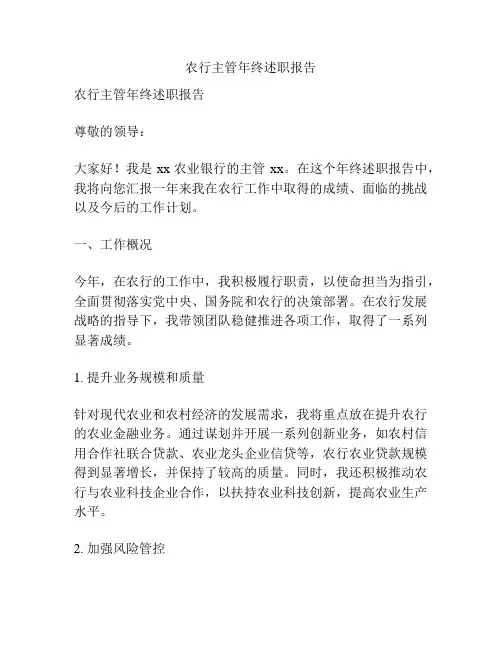 农行主管年终述职报告

农行主管年终述职报告

尊敬的领导：

大家好！我是 xx 农业银行的主管 xx。在这个年终述职报告中，我将向您汇报一年来我在农行工作中取得的成绩、面临的挑战以及今后的工作计划。

一、工作概况

今年，在农行的工作中，我积极履行职责，以使命担当为指引，全面贯彻落实党中央、国务院和农行的决策部署。在农行发展战略的指导下，我带领团队稳健推进各项工作，取得了一系列显著成绩。

1. 提升业务规模和质量

针对现代农业和农村经济的发展需求，我将重点放在提升农行的农业金融业务。通过谋划并开展一系列创新业务，如农村信用合作社联合贷款、农业龙头企业信贷等，农行农业贷款规模得到显著增长，并保持了较高的质量。同时，我还积极推动农行与农业科技企业合作，以扶持农业科技创新，提高农业生产水平。

2. 加强风险管控